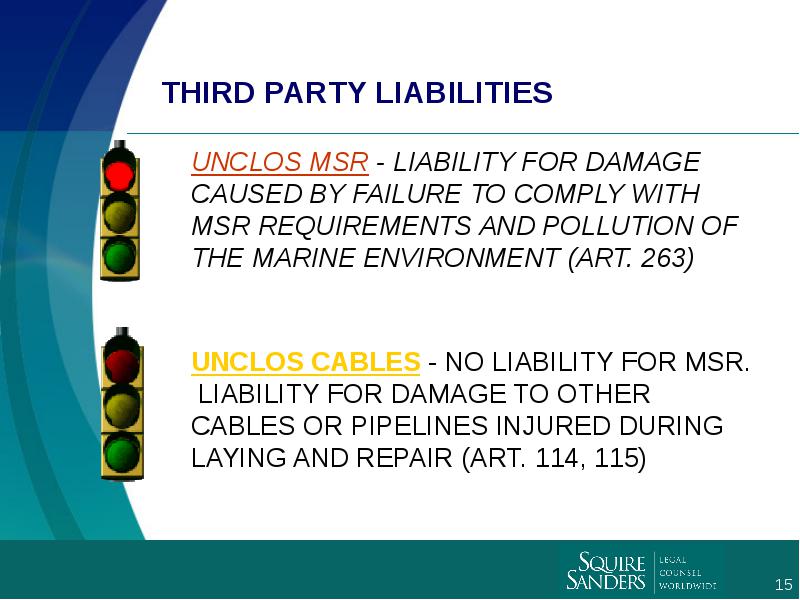 THIRD PARTY LIABILITIES

UNCLOS MSR - LIABILITY FOR DAMAGE CAUSED BY FAILURE TO COMPLY WITH MSR REQUIREMENTS AND POLLUTION OF THE MARINE ENVIRONMENT (ART. 263)

UNCLOS CABLES - NO LIABILITY FOR MSR. LIABILITY FOR DAMAGE TO OTHER CABLES OR PIPELINES INJURED DURING LAYING AND REPAIR (ART. 114, 115)

SQUIRE SANDERS LEGAL COUNSEL WORLDWIDE

15